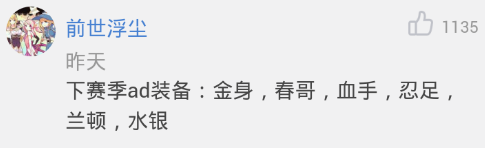 前世浮尘

1135

昨天

下赛季ad装备：金身，春哥，血手，忍足，兰顿，水银